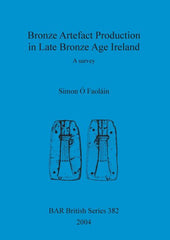 Bronze Artefact Production in Late Bronze Age Ireland

A survey

Simon Ó Faoláin

BAR British Series 382

2004